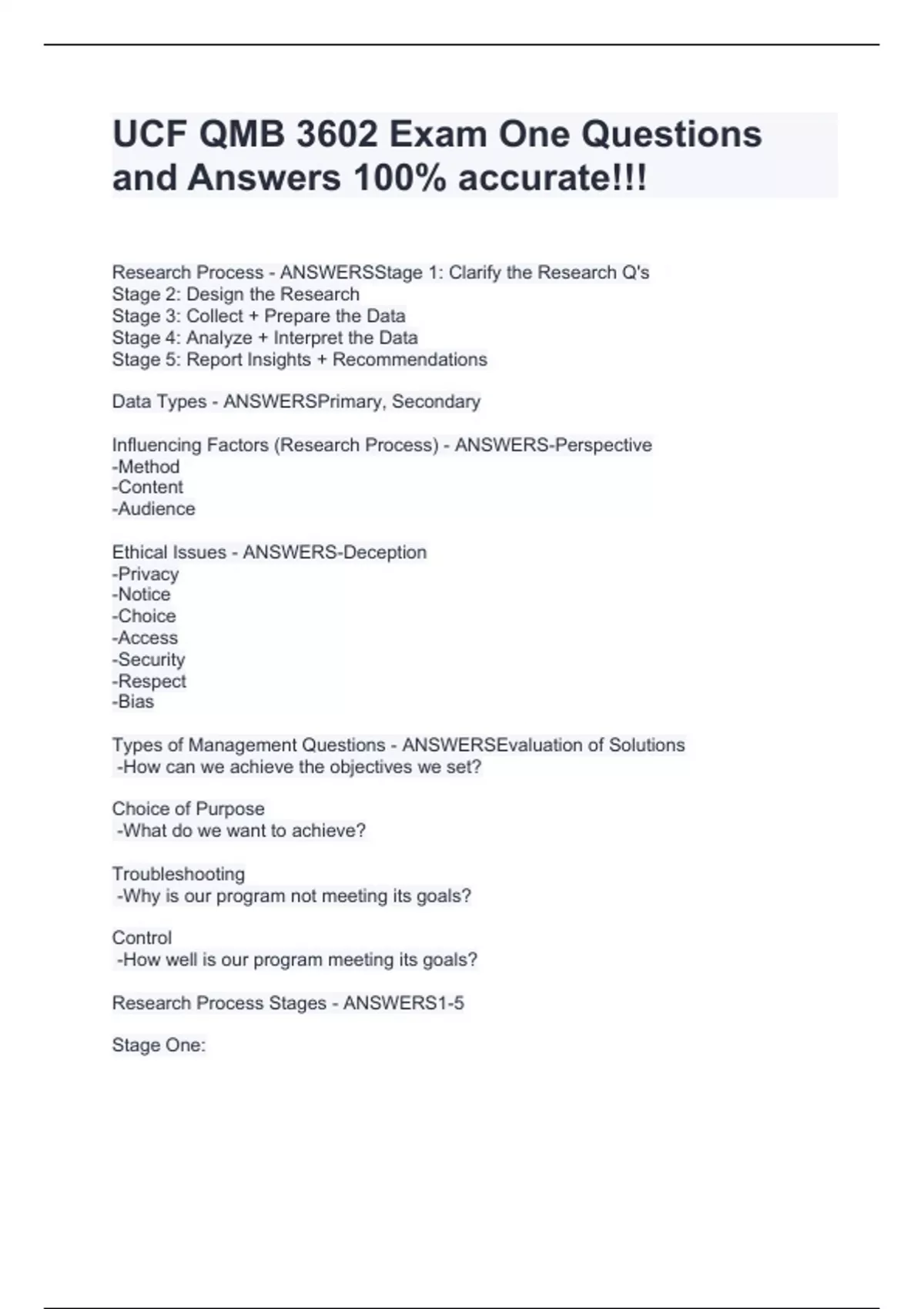 UCF QMB 3602 Exam One Questions and Answers 100% accurate!!!

Research Process - ANSWERSStage 1: Clarify the Research Q's
Stage 2: Design the Research
Stage 3: Collect + Prepare the Data
Stage 4: Analyze + Interpret the Data
Stage 5: Report Insights + Recommendations

Data Types - ANSWERSPrimary, Secondary

Influencing Factors (Research Process) - ANSWERS-Perspective
-Method
-Content
-Audience

Ethical Issues - ANSWERS-Deception
-Privacy
-Notice
-Choice
-Access
-Security
-Respect
-Bias

Types of Management Questions - ANSWERSEvaluation of Solutions
-How can we achieve the objectives we set?

Choice of Purpose
-What do we want to achieve?

Troubleshooting
-Why is our program not meeting its goals?

Control
-How well is our program meeting its goals?

Research Process Stages - ANSWERS1-5

Stage One: